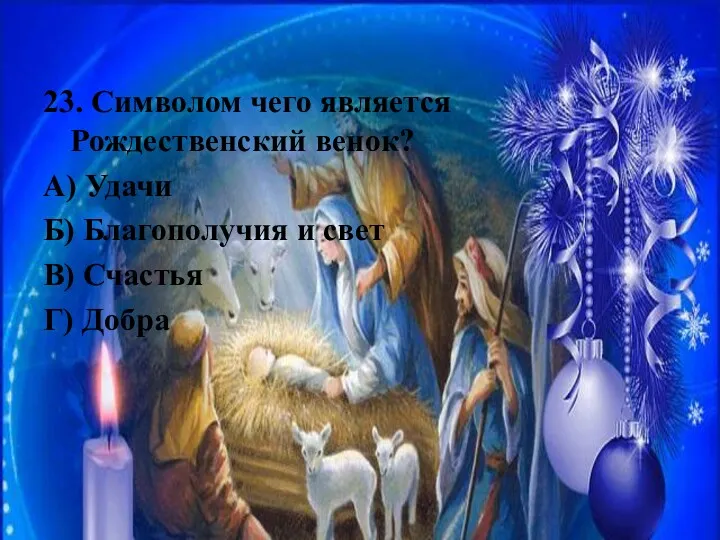 23. Символом чего является Рождественский венок?

А) Удачи

Б) Благополучия и свет

В) Счастья

Г) Добра